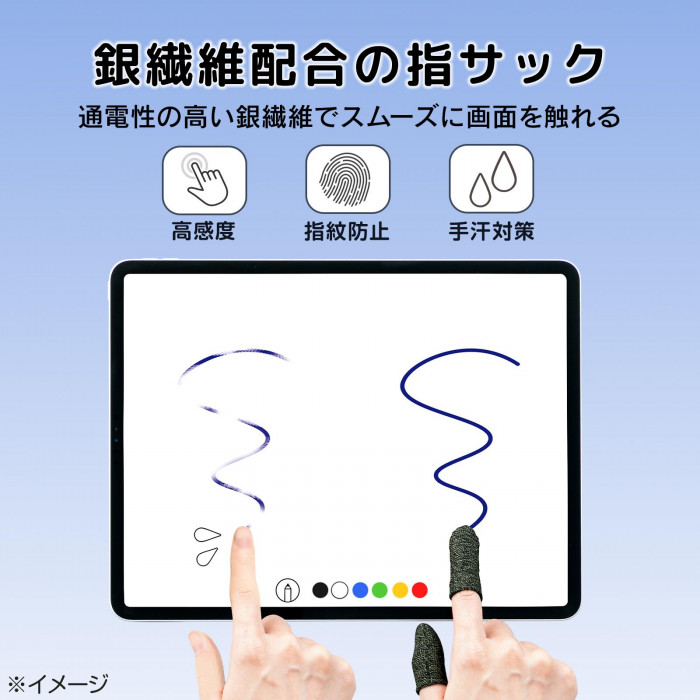 銀繊維配合の指サック

通電性の高い銀繊維でスムーズに画面を触れる

高感度

指紋防止

手汗対策

※イメージ